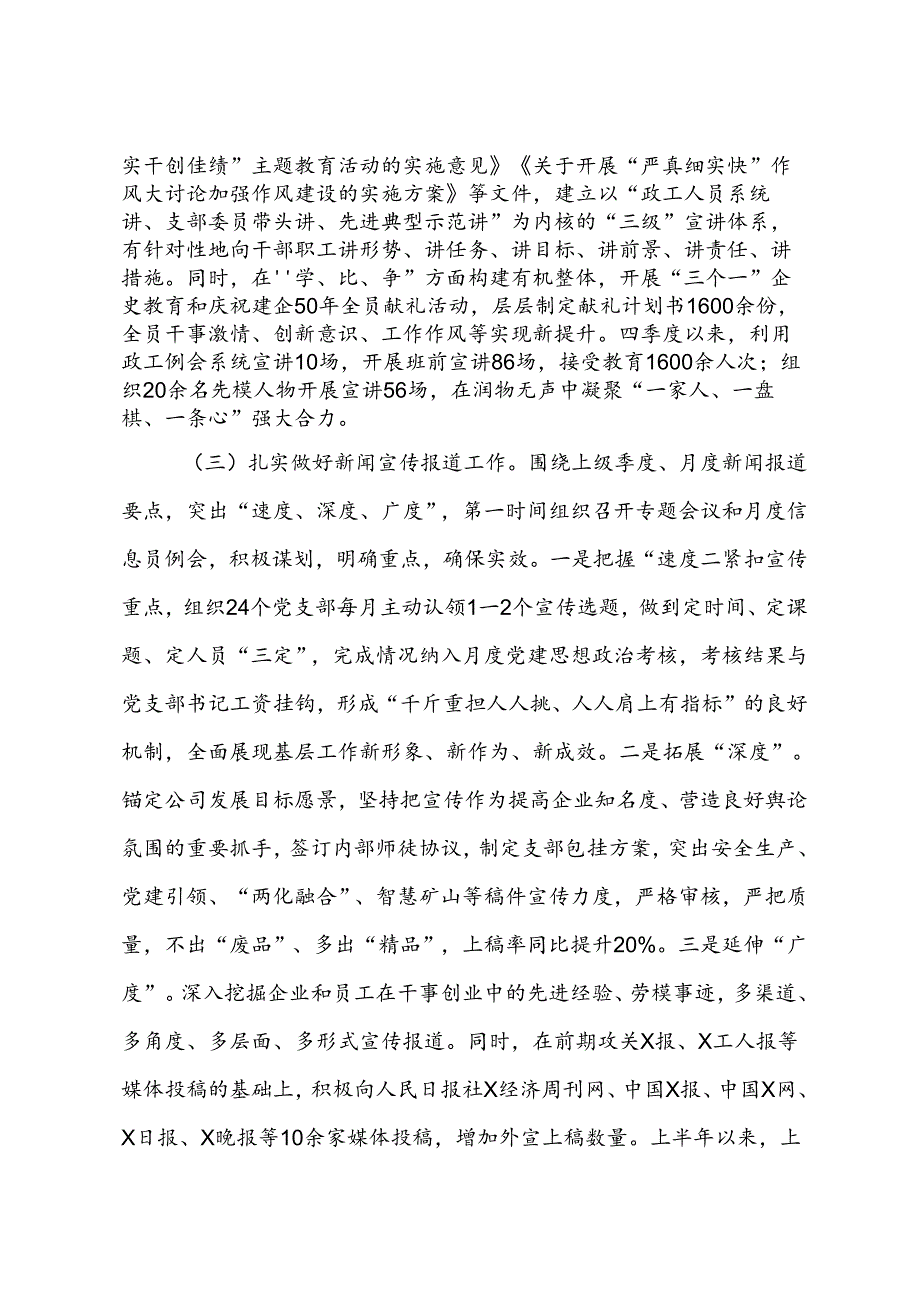 实干创佳绩”主题教育活动的实施意见》《关于开展“严真细实快”作风大讨论加强作风建设的实施方案》等文件，建立以“政工人员系统讲、支部委员带头讲、先进典型示范讲”为内核的“三级”宣讲体系，有针对性地向干部职工讲形势、讲任务、讲目标、讲前景、讲责任、讲措施。同时，在''学、比、争”方面构建有机整体，开展“三个一”企史教育和庆祝建企50年全员献礼活动，层层制定献礼计划书1600余份，全员干事激情、创新意识、工作作风等实现新提升。四季度以来，利用政工例会系统宣讲10场，开展班前宣讲86场，接受教育1600余人次；组织20余名先模人物开展宣讲56场，在润物无声中凝聚“一家人、一盘棋、一条心”强大合力。

（三）扎实做好新闻宣传报道工作。围绕上级季度、月度新闻报道要点，突出“速度、深度、广度”，第一时间组织召开专题会议和月度信息员例会，积极谋划，明确重点，确保实效。一是把握“速度二紧扣宣传重点，组织24个党支部每月主动认领1一2个宣传选题，做到定时间、定课题、定人员“三定”，完成情况纳入月度党建思想政治考核，考核结果与党支部书记工资挂钩，形成“千斤重担人人挑、人人肩上有指标”的良好机制，全面展现基层工作新形象、新作为、新成效。二是拓展“深度”。锚定公司发展目标愿景，坚持把宣传作为提高企业知名度、营造良好舆论氛围的重要抓手，签订内部师徒协议，制定支部包挂方案，突出安全生产、党建引领、“两化融合”、智慧矿山等稿件宣传力度，严格审核，严把质量，不出“废品”、多出“精品”，上稿率同比提升20%。三是延伸“广度”。深入挖掘企业和员工在干事创业中的先进经验、劳模事迹，多渠道、多角度、多层面、多形式宣传报道。同时，在前期攻关X报、X工人报等媒体投稿的基础上，积极向人民日报社X经济周刊网、中国X报、中国X网、X日报、X晚报等10余家媒体投稿，增加外宣上稿数量。上半年以来，上